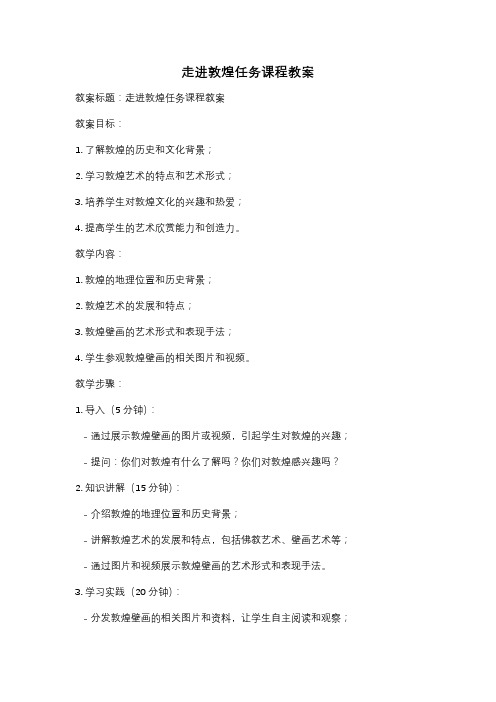 走进敦煌任务课程教案

教案标题：走进敦煌任务课程教案

教案目标：

1. 了解敦煌的历史和文化背景；

2. 学习敦煌艺术的特点和艺术形式；

3. 培养学生对敦煌文化的兴趣和热爱；

4. 提高学生的艺术欣赏能力和创造力。

教学内容：

1. 敦煌的地理位置和历史背景；

2. 敦煌艺术的发展和特点；

3. 敦煌壁画的艺术形式和表现手法；

4. 学生参观敦煌壁画的相关图片和视频。

教学步骤：

1. 导入（5 分钟）：

- 通过展示敦煌壁画的图片或视频，引起学生对敦煌的兴趣；

- 提问：你们对敦煌有什么了解吗？你们对敦煌感兴趣吗？

2. 知识讲解（15 分钟）：

- 介绍敦煌的地理位置和历史背景；

- 讲解敦煌艺术的发展和特点，包括佛教艺术、壁画艺术等；

- 通过图片和视频展示敦煌壁画的艺术形式和表现手法。

3. 学习实践（20 分钟）：

- 分发敦煌壁画的相关图片和资料，让学生自主阅读和观察；